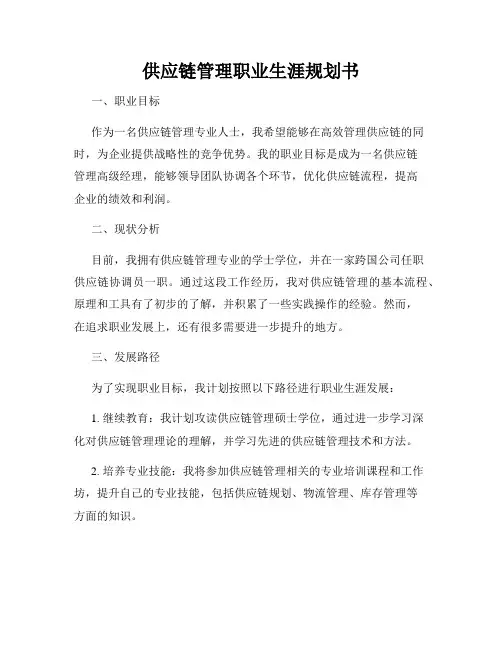 供应链管理职业生涯规划书

一、职业目标

作为一名供应链管理专业人士，我希望能够在高效管理供应链的同时，为企业提供战略性的竞争优势。我的职业目标是成为一名供应链管理高级经理，能够领导团队协调各个环节，优化供应链流程，提高企业的绩效和利润。

二、现状分析

目前，我拥有供应链管理专业的学士学位，并在一家跨国公司任职供应链协调员一职。通过这段工作经历，我对供应链管理的基本流程、原理和工具有了初步的了解，并积累了一些实践操作的经验。然而，在追求职业发展上，还有很多需要进一步提升的地方。

三、发展路径

为了实现职业目标，我计划按照以下路径进行职业生涯发展：

1. 继续教育：我计划攻读供应链管理硕士学位，通过进一步学习深化对供应链管理理论的理解，并学习先进的供应链管理技术和方法。

2. 培养专业技能：我将参加供应链管理相关的专业培训课程和工作坊，提升自己的专业技能，包括供应链规划、物流管理、库存管理等方面的知识。